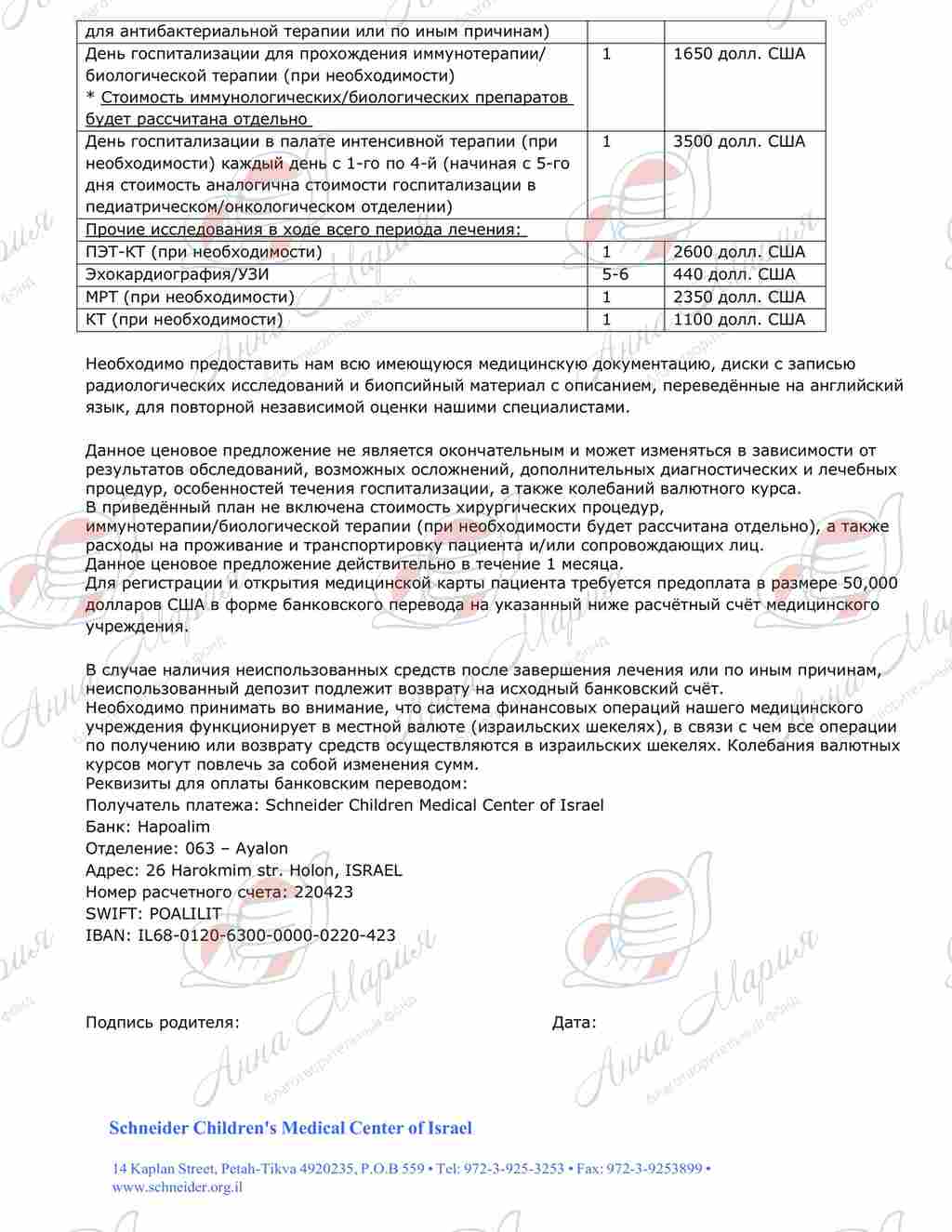 | для антибактериальной терапии или по иным причинам) | | |
|---|---|---|
| День госпитализации для прохождения иммунотерапии/ биологической терапии (при необходимости) * Стоимость иммунологических/биологических препаратов будет рассчитана отдельно | 1 | 1650 долл. США |
| День госпитализации в палате интенсивной терапии (при необходимости) каждый день с 1-го по 4-й (начиная с 5-го дня стоимость аналогична стоимости госпитализации в педиатрическом/онкологическом отделении) | 1 | 3500 долл. США |
| Прочие исследования в ходе всего периода лечения: | | |
| ПЭТ-КТ (при необходимости) | 1 | 2600 долл. США |
| Эхокардиография/УЗИ | 5-6 | 440 долл. США |
| МРТ (при необходимости) | 1 | 2350 долл. США |
| КТ (при необходимости) | 1 | 1100 долл. США |

Необходимо предоставить нам всю имеющуюся медицинскую документацию, диски с записью радиологических исследований и биопсийный материал с описанием, переведённые на английский язык, для повторной независимой оценки нашими специалистами.

Данное ценовое предложение не является окончательным и может изменяться в зависимости от результатов обследований, возможных осложнений, дополнительных диагностических и лечебных процедур, особенностей течения госпитализации, а также колебаний валютного курса.
В приведённый план не включена стоимость хирургических процедур, иммунотерапии/биологической терапии (при необходимости будет рассчитана отдельно), а также расходы на проживание и транспортировку пациента и/или сопровождающих лиц.
Данное ценовое предложение действительно в течение 1 месяца.
Для регистрации и открытия медицинской карты пациента требуется предоплата в размере 50,000 долларов США в форме банковского перевода на указанный ниже расчётный счёт медицинского учреждения.

В случае наличия неиспользованных средств после завершения лечения или по иным причинам, неиспользованный депозит подлежит возврату на исходный банковский счёт.
Необходимо принимать во внимание, что система финансовых операций нашего медицинского учреждения функционирует в местной валюте (израильских шекелях), в связи с чем все операции по получению или возврату средств осуществляются в израильских шекелях. Колебания валютных курсов могут повлечь за собой изменения сумм.
Реквизиты для оплаты банковским переводом:
Получатель платежа: Schneider Children Medical Center of Israel
Банк: Hapoalim
Отделение: 063 – Ayalon
Адрес: 26 Harokmim str. Holon, ISRAEL
Номер расчетного счета: 220423
SWIFT: POALILIT
IBAN: IL68-0120-6300-0000-0220-423

Подпись родителя: Дата:

Schneider Children's Medical Center of Israel

14 Kaplan Street, Petah-Tikva 4920235, P.O.B 559 • Tel: 972-3-925-3253 • Fax: 972-3-9253899 •
www.schneider.org.il

Анна Мария благотворительный фонд